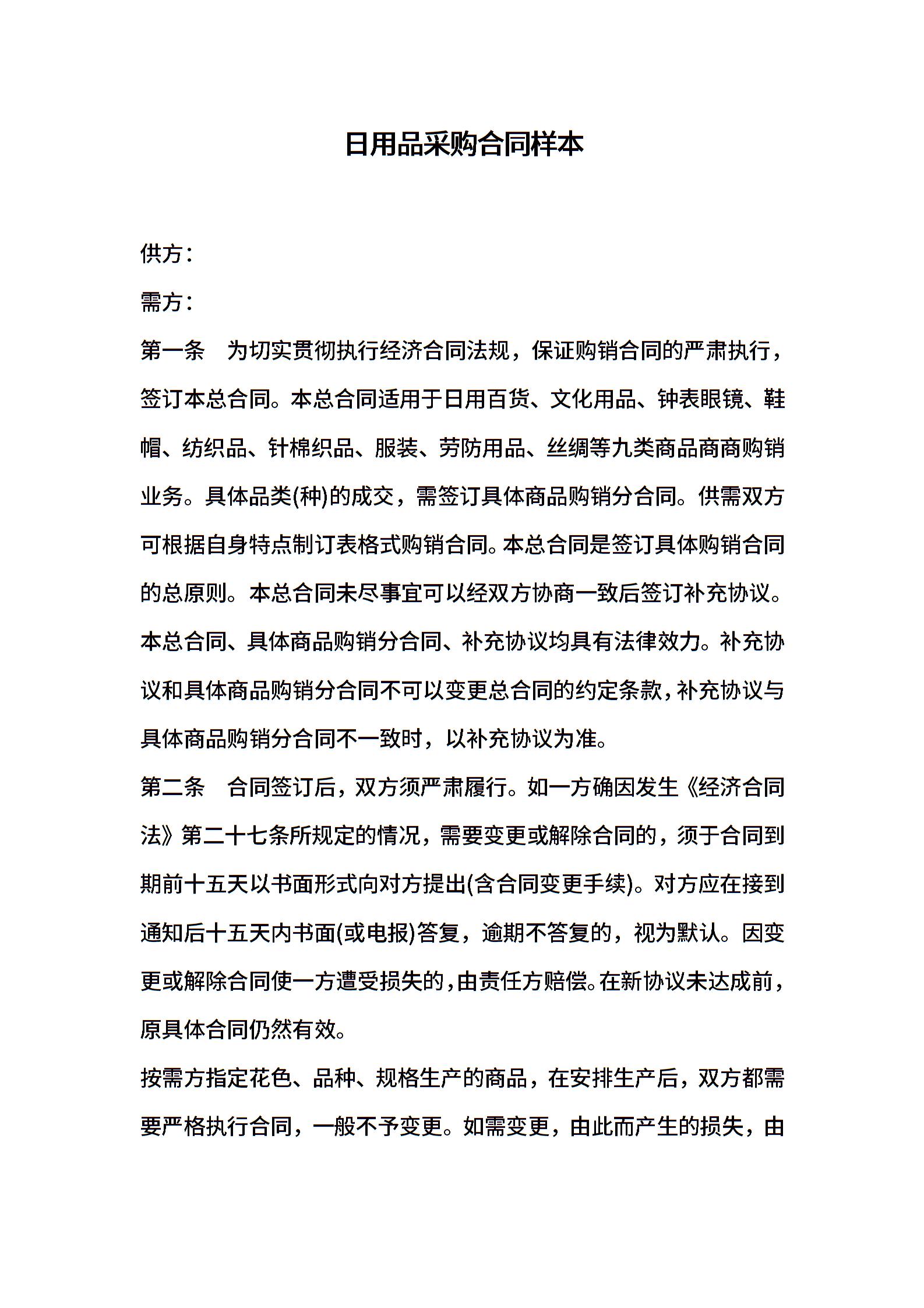 日用品采购合同样本

供方：

需方：

第一条　为切实贯彻执行经济合同法规，保证购销合同的严肃执行，签订本总合同。本总合同适用于日用百货、文化用品、钟表眼镜、鞋帽、纺织品、针棉织品、服装、劳防用品、丝绸等九类商品商商购销业务。具体品类(种)的成交，需签订具体商品购销分合同。供需双方可根据自身特点制订表格式购销合同。本总合同是签订具体购销合同的总原则。本总合同未尽事宜可以经双方协商一致后签订补充协议。本总合同、具体商品购销分合同、补充协议均具有法律效力。补充协议和具体商品购销分合同不可以变更总合同的约定条款，补充协议与具体商品购销分合同不一致时，以补充协议为准。

第二条　合同签订后，双方须严肃履行。如一方确因发生《经济合同法》第二十七条所规定的情况，需要变更或解除合同的，须于合同到期前十五天以书面形式向对方提出(含合同变更手续)。对方应在接到通知后十五天内书面(或电报)答复，逾期不答复的，视为默认。因变更或解除合同使一方遭受损失的，由责任方赔偿。在新协议未达成前，原具体合同仍然有效。

按需方指定花色、品种、规格生产的商品，在安排生产后，双方都需要严格执行合同，一般不予变更。如需变更，由此而产生的损失，由